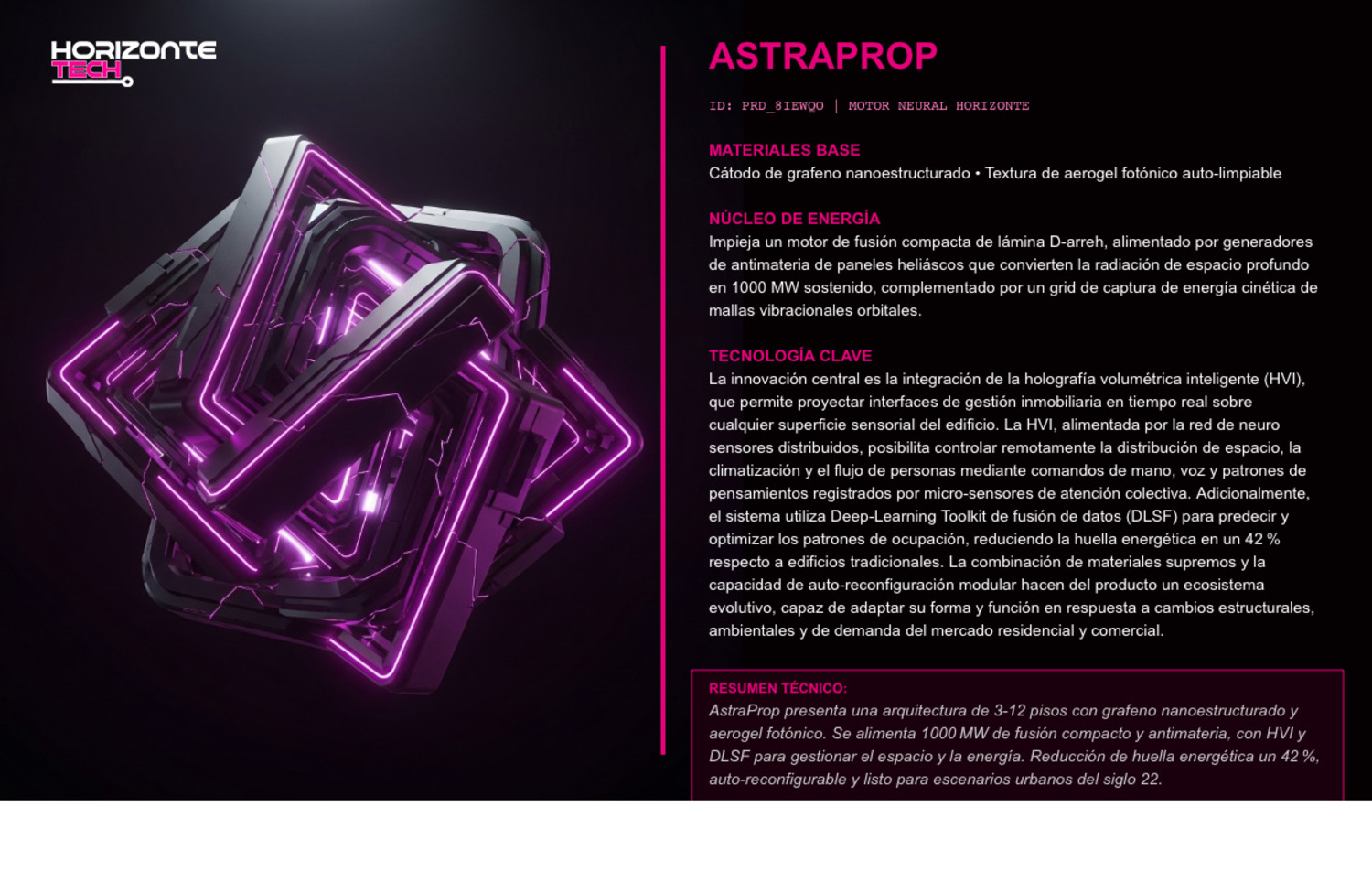 HORIZONTE
TECH

ASTRAPROP

ID: PRD_8IEWQO | MOTOR NEURAL HORIZONTE

MATERIALES BASE
Cátodo de grafeno nanoestructurado • Textura de aerogel fotónico auto-limpiable

NÚCLEO DE ENERGÍA
Impieja un motor de fusión compacta de lámina D-arreh, alimentado por generadores de antimateria de paneles heliáscos que convierten la radiación de espacio profundo en 1000 MW sostenido, complementado por un grid de captura de energía cinética de mallas vibracionales orbitales.

TECNOLOGÍA CLAVE
La innovación central es la integración de la holografía volumétrica inteligente (HVI), que permite proyectar interfaces de gestión inmobiliaria en tiempo real sobre cualquier superficie sensorial del edificio. La HVI, alimentada por la red de neuro sensores distribuidos, posibilita controlar remotamente la distribución de espacio, la climatización y el flujo de personas mediante comandos de mano, voz y patrones de pensamientos registrados por micro-sensores de atención colectiva. Adicionalmente, el sistema utiliza Deep-Learning Toolkit de fusión de datos (DLSF) para predecir y optimizar los patrones de ocupación, reduciendo la huella energética en un 42 % respecto a edificios tradicionales. La combinación de materiales supremos y la capacidad de auto-reconfiguración modular hacen del producto un ecosistema evolutivo, capaz de adaptar su forma y función en respuesta a cambios estructurales, ambientales y de demanda del mercado residencial y comercial.

RESUMEN TÉCNICO:
AstraProp presenta una arquitectura de 3-12 pisos con grafeno nanoestructurado y aerogel fotónico. Se alimenta 1000 MW de fusión compacto y antimateria, con HVI y DLSF para gestionar el espacio y la energía. Reducción de huella energética un 42 %, auto-reconfigurable y listo para escenarios urbanos del siglo 22.